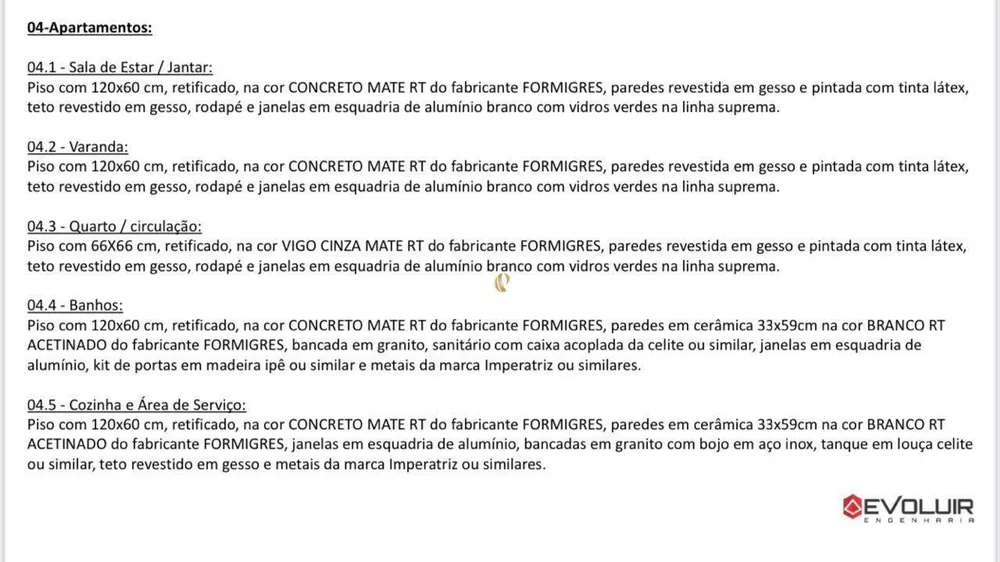 04-Apartamentos:

04.1 - Sala de Estar / Jantar:
Piso com 120x60 cm, retificado, na cor CONCRETO MATE RT do fabricante FORMIGRES, paredes revestida em gesso e pintada com tinta látex, teto revestido em gesso, rodapé e janelas em esquadria de alumínio branco com vidros verdes na linha suprema.

04.2 - Varanda:
Piso com 120x60 cm, retificado, na cor CONCRETO MATE RT do fabricante FORMIGRES, paredes revestida em gesso e pintada com tinta látex, teto revestido em gesso, rodapé e janelas em esquadria de alumínio branco com vidros verdes na linha suprema.

04.3 - Quarto / circulação:
Piso com 66X66 cm, retificado, na cor VIGO CINZA MATE RT do fabricante FORMIGRES, paredes revestida em gesso e pintada com tinta látex, teto revestido em gesso, rodapé e janelas em esquadria de alumínio branco com vidros verdes na linha suprema.

04.4 - Banhos:
Piso com 120x60 cm, retificado, na cor CONCRETO MATE RT do fabricante FORMIGRES, paredes em cerâmica 33x59cm na cor BRANCO RT ACETINADO do fabricante FORMIGRES, bancada em granito, sanitário com caixa acoplada da celite ou similar, janelas em esquadria de alumínio, kit de portas em madeira ipê ou similar e metais da marca Imperatriz ou similares.

04.5 - Cozinha e Área de Serviço:
Piso com 120x60 cm, retificado, na cor CONCRETO MATE RT do fabricante FORMIGRES, paredes em cerâmica 33x59cm na cor BRANCO RT ACETINADO do fabricante FORMIGRES, janelas em esquadria de alumínio, bancadas em granito com bojo em aço inox, tanque em louça celite ou similar, teto revestido em gesso e metais da marca Imperatriz ou similares.

EVOLUIR
ENGENHARIA